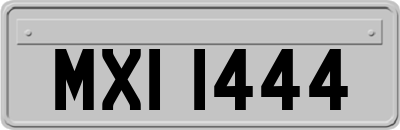 MXI 1444